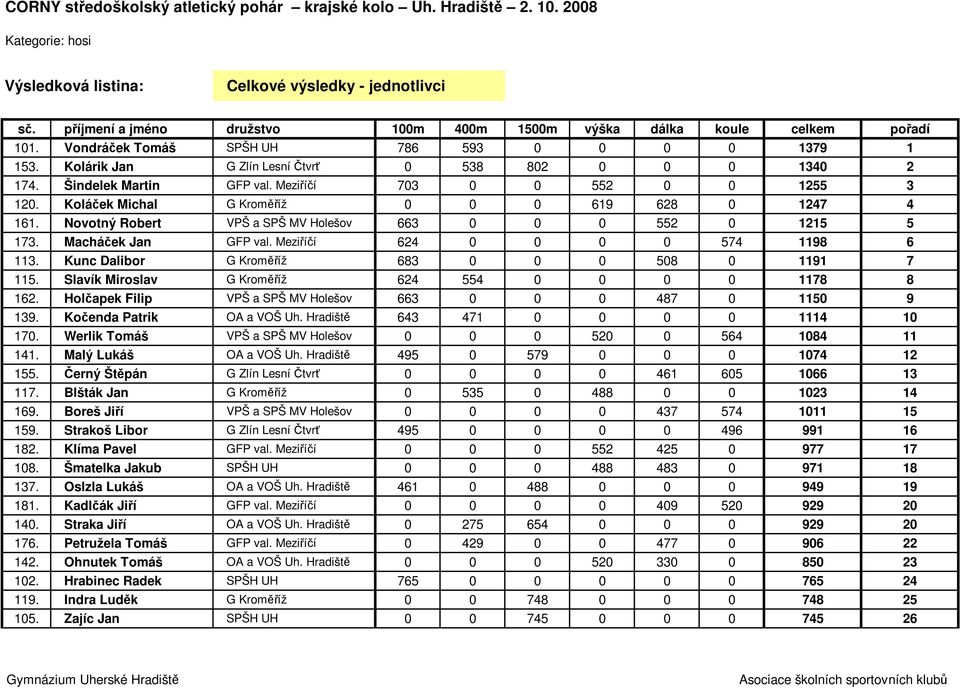 CORNY středoškolský atletický pohár – krajské kolo – Uh. Hradiště – 2. 10. 2008

Kategorie: hosi

Výsledková listina: Celkové výsledky - jednotlivci

| sč. | příjmení a jméno | družstvo | 100m | 400m | 1500m | výška | dálka | koule | celkem | pořadí |
|---|---|---|---|---|---|---|---|---|---|---|
| 101. | Vondráček Tomáš | SPŠH UH | 786 | 593 | 0 | 0 | 0 | 0 | 1379 | 1 |
| 153. | Kolárik Jan | G Zlín Lesní Čtvrť | 0 | 538 | 802 | 0 | 0 | 0 | 1340 | 2 |
| 174. | Šindelek Martin | GFP val. Meziříčí | 703 | 0 | 0 | 552 | 0 | 0 | 1255 | 3 |
| 120. | Koláček Michal | G Kroměříž | 0 | 0 | 0 | 619 | 628 | 0 | 1247 | 4 |
| 161. | Novotný Robert | VPŠ a SPŠ MV Holešov | 663 | 0 | 0 | 0 | 552 | 0 | 1215 | 5 |
| 173. | Macháček Jan | GFP val. Meziříčí | 624 | 0 | 0 | 0 | 0 | 574 | 1198 | 6 |
| 113. | Kunc Dalibor | G Kroměříž | 683 | 0 | 0 | 0 | 508 | 0 | 1191 | 7 |
| 115. | Slavík Miroslav | G Kroměříž | 624 | 554 | 0 | 0 | 0 | 0 | 1178 | 8 |
| 162. | Holčapek Filip | VPŠ a SPŠ MV Holešov | 663 | 0 | 0 | 0 | 487 | 0 | 1150 | 9 |
| 139. | Kočenda Patrik | OA a VOŠ Uh. Hradiště | 643 | 471 | 0 | 0 | 0 | 0 | 1114 | 10 |
| 170. | Werlik Tomáš | VPŠ a SPŠ MV Holešov | 0 | 0 | 0 | 520 | 0 | 564 | 1084 | 11 |
| 141. | Malý Lukáš | OA a VOŠ Uh. Hradiště | 495 | 0 | 579 | 0 | 0 | 0 | 1074 | 12 |
| 155. | Černý Štěpán | G Zlín Lesní Čtvrť | 0 | 0 | 0 | 0 | 461 | 605 | 1066 | 13 |
| 117. | Blšták Jan | G Kroměříž | 0 | 535 | 0 | 488 | 0 | 0 | 1023 | 14 |
| 169. | Boreš Jiří | VPŠ a SPŠ MV Holešov | 0 | 0 | 0 | 0 | 437 | 574 | 1011 | 15 |
| 159. | Strakoš Libor | G Zlín Lesní Čtvrť | 495 | 0 | 0 | 0 | 0 | 496 | 991 | 16 |
| 182. | Klíma Pavel | GFP val. Meziříčí | 0 | 0 | 0 | 552 | 425 | 0 | 977 | 17 |
| 108. | Šmatelka Jakub | SPŠH UH | 0 | 0 | 0 | 488 | 483 | 0 | 971 | 18 |
| 137. | Oslzla Lukáš | OA a VOŠ Uh. Hradiště | 461 | 0 | 488 | 0 | 0 | 0 | 949 | 19 |
| 181. | Kadlčák Jiří | GFP val. Meziříčí | 0 | 0 | 0 | 0 | 409 | 520 | 929 | 20 |
| 140. | Straka Jiří | OA a VOŠ Uh. Hradiště | 0 | 275 | 654 | 0 | 0 | 0 | 929 | 20 |
| 176. | Petružela Tomáš | GFP val. Meziříčí | 0 | 429 | 0 | 0 | 477 | 0 | 906 | 22 |
| 142. | Ohnutek Tomáš | OA a VOŠ Uh. Hradiště | 0 | 0 | 0 | 520 | 330 | 0 | 850 | 23 |
| 102. | Hrabinec Radek | SPŠH UH | 765 | 0 | 0 | 0 | 0 | 0 | 765 | 24 |
| 119. | Indra Luděk | G Kroměříž | 0 | 0 | 748 | 0 | 0 | 0 | 748 | 25 |
| 105. | Zajíc Jan | SPŠH UH | 0 | 0 | 745 | 0 | 0 | 0 | 745 | 26 |

Gymnázium Uherské Hradiště

Asociace školních sportovních klubů